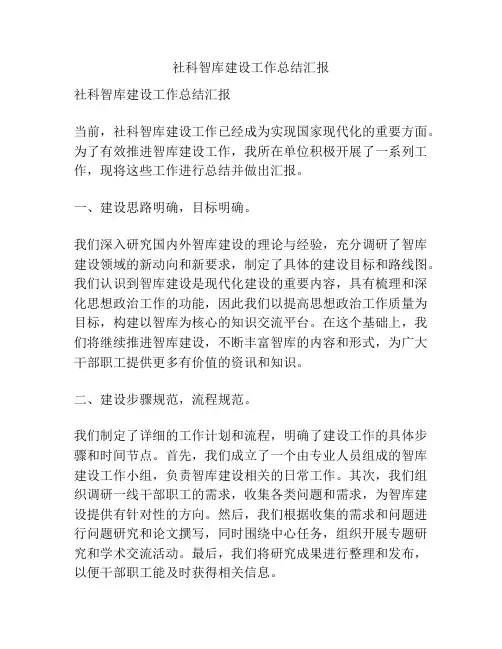 社科智库建设工作总结汇报

社科智库建设工作总结汇报

当前，社科智库建设工作已经成为实现国家现代化的重要方面。为了有效推进智库建设工作，我所在单位积极开展了一系列工作，现将这些工作进行总结并做出汇报。

一、建设思路明确，目标明确。

我们深入研究国内外智库建设的理论与经验，充分调研了智库建设领域的新动向和新要求，制定了具体的建设目标和路线图。我们认识到智库建设是现代化建设的重要内容，具有梳理和深化思想政治工作的功能，因此我们以提高思想政治工作质量为目标，构建以智库为核心的知识交流平台。在这个基础上，我们将继续推进智库建设，不断丰富智库的内容和形式，为广大干部职工提供更多有价值的资讯和知识。

二、建设步骤规范，流程规范。

我们制定了详细的工作计划和流程，明确了建设工作的具体步骤和时间节点。首先，我们成立了一个由专业人员组成的智库建设工作小组，负责智库建设相关的日常工作。其次，我们组织调研一线干部职工的需求，收集各类问题和需求，为智库建设提供有针对性的方向。然后，我们根据收集的需求和问题进行问题研究和论文撰写，同时围绕中心任务，组织开展专题研究和学术交流活动。最后，我们将研究成果进行整理和发布，以便干部职工能及时获得相关信息。